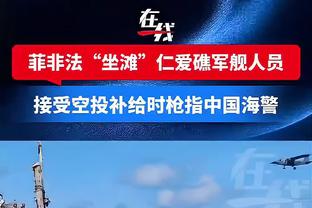 在线

菲非法“坐滩”仁爱礁军舰人员

接受空投补给时枪指中国海警

在线